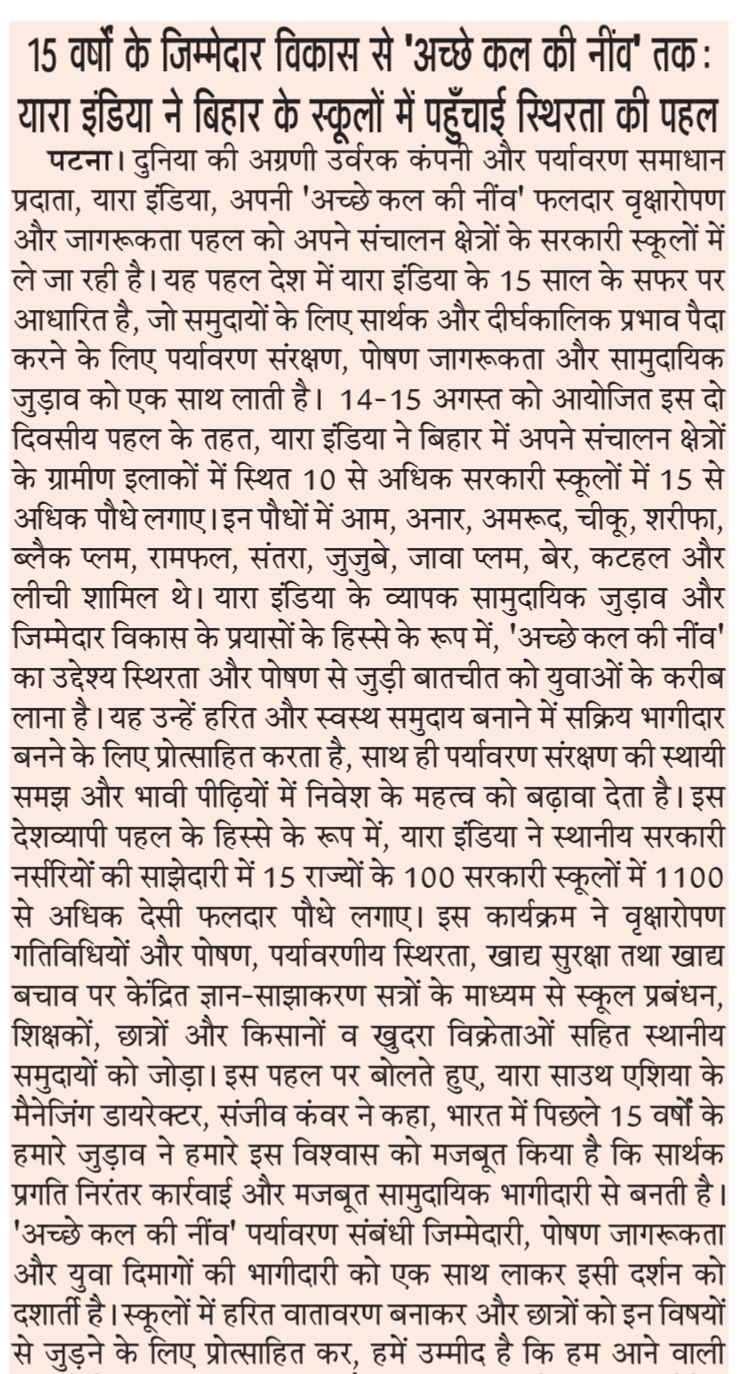 15 वर्षों के जिम्मेदार विकास से 'अच्छे कल की नींव' तक: यारा इंडिया ने बिहार के स्कूलों में पहुँचाई स्थिरता की पहल

पटना। दुनिया की अग्रणी उर्वरक कंपनी और पर्यावरण समाधान प्रदाता, यारा इंडिया, अपनी 'अच्छे कल की नींव' फलदार वृक्षारोपण और जागरूकता पहल को अपने संचालन क्षेत्रों के सरकारी स्कूलों में ले जा रही है। यह पहल देश में यारा इंडिया के 15 साल के सफर पर आधारित है, जो समुदायों के लिए सार्थक और दीर्घकालिक प्रभाव पैदा करने के लिए पर्यावरण संरक्षण, पोषण जागरूकता और सामुदायिक जुड़ाव को एक साथ लाती है। 14-15 अगस्त को आयोजित इस दो दिवसीय पहल के तहत, यारा इंडिया ने बिहार में अपने संचालन क्षेत्रों के ग्रामीण इलाकों में स्थित 10 से अधिक सरकारी स्कूलों में 15 से अधिक पौधे लगाए। इन पौधों में आम, अनार, अमरूद, चीकू, शरीफा, ब्लैक प्लम, रामफल, संतरा, जुजुबे, जावा प्लम, बेर, कटहल और लीची शामिल थे। यारा इंडिया के व्यापक सामुदायिक जुड़ाव और जिम्मेदार विकास के प्रयासों के हिस्से के रूप में, 'अच्छे कल की नींव' का उद्देश्य स्थिरता और पोषण से जुड़ी बातचीत को युवाओं के करीब लाना है। यह उन्हें हरित और स्वस्थ समुदाय बनाने में सक्रिय भागीदार बनने के लिए प्रोत्साहित करता है, साथ ही पर्यावरण संरक्षण की स्थायी समझ और भावी पीढ़ियों में निवेश के महत्व को बढ़ावा देता है। इस देशव्यापी पहल के हिस्से के रूप में, यारा इंडिया ने स्थानीय सरकारी नर्सरियों की साझेदारी में 15 राज्यों के 100 सरकारी स्कूलों में 1100 से अधिक देसी फलदार पौधे लगाए। इस कार्यक्रम ने वृक्षारोपण गतिविधियों और पोषण, पर्यावरणीय स्थिरता, खाद्य सुरक्षा तथा खाद्य बचाव पर केंद्रित ज्ञान-साझाकरण सत्रों के माध्यम से स्कूल प्रबंधन, शिक्षकों, छात्रों और किसानों व खुदरा विक्रेताओं सहित स्थानीय समुदायों को जोड़ा। इस पहल पर बोलते हुए, यारा साउथ एशिया के मैनेजिंग डायरेक्टर, संजीव कंवर ने कहा, भारत में पिछले 15 वर्षों के हमारे जुड़ाव ने हमारे इस विश्वास को मजबूत किया है कि सार्थक प्रगति निरंतर कार्रवाई और मजबूत सामुदायिक भागीदारी से बनती है। 'अच्छे कल की नींव' पर्यावरण संबंधी जिम्मेदारी, पोषण जागरूकता और युवा दिमागों की भागीदारी को एक साथ लाकर इसी दर्शन को दर्शाती है। स्कूलों में हरित वातावरण बनाकर और छात्रों को इन विषयों से जुड़ने के लिए प्रोत्साहित कर, हमें उम्मीद है कि हम आने वाली